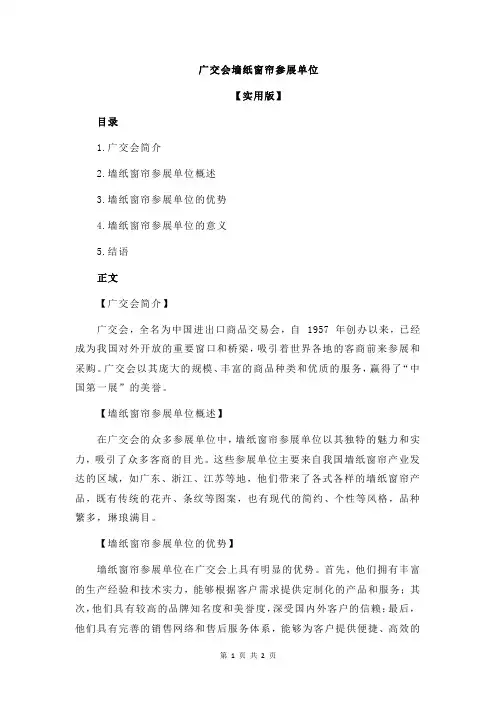 广交会墙纸窗帘参展单位

【实用版】

目录

1.广交会简介

2.墙纸窗帘参展单位概述

3.墙纸窗帘参展单位的优势

4.墙纸窗帘参展单位的意义

5.结语

正文

【广交会简介】

广交会，全名为中国进出口商品交易会，自 1957 年创办以来，已经成为我国对外开放的重要窗口和桥梁，吸引着世界各地的客商前来参展和采购。广交会以其庞大的规模、丰富的商品种类和优质的服务，赢得了“中国第一展”的美誉。

【墙纸窗帘参展单位概述】

在广交会的众多参展单位中，墙纸窗帘参展单位以其独特的魅力和实力，吸引了众多客商的目光。这些参展单位主要来自我国墙纸窗帘产业发达的区域，如广东、浙江、江苏等地，他们带来了各式各样的墙纸窗帘产品，既有传统的花卉、条纹等图案，也有现代的简约、个性等风格，品种繁多，琳琅满目。

【墙纸窗帘参展单位的优势】

墙纸窗帘参展单位在广交会上具有明显的优势。首先，他们拥有丰富的生产经验和技术实力，能够根据客户需求提供定制化的产品和服务；其次，他们具有较高的品牌知名度和美誉度，深受国内外客户的信赖；最后，他们具有完善的销售网络和售后服务体系，能够为客户提供便捷、高效的

第 1 页 共 2 页